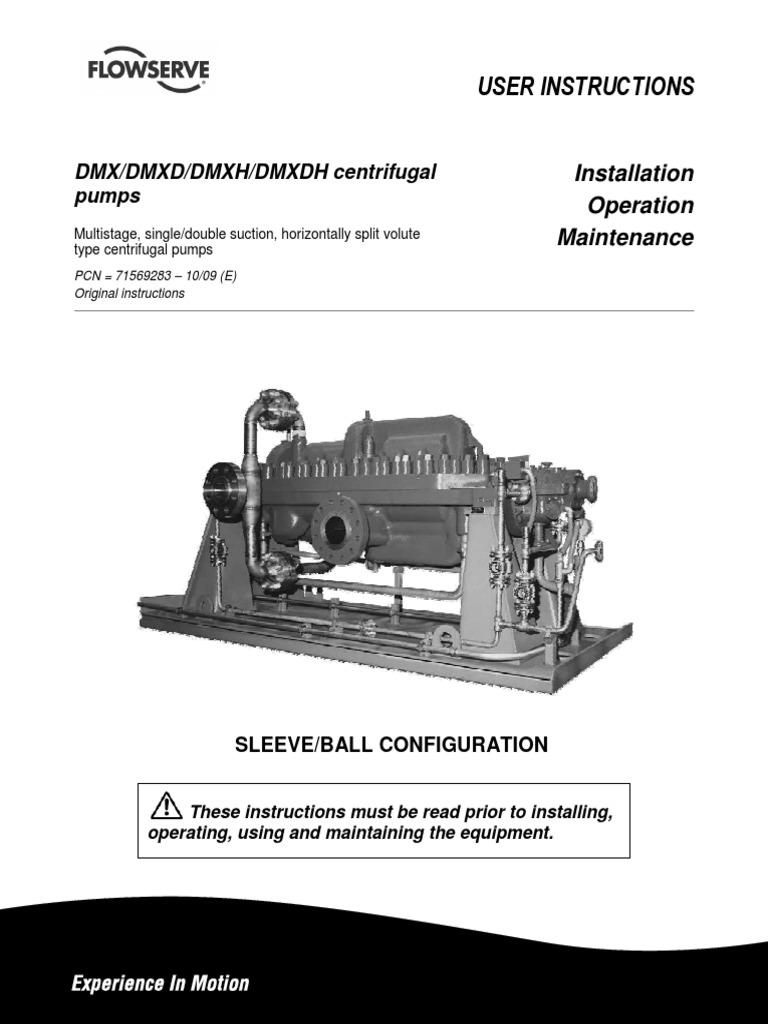 FLOWSERVE

USER INSTRUCTIONS

DMX/DMXD/DMXH/DMXDH centrifugal pumps

Multistage, single/double suction, horizontally split volute type centrifugal pumps

PCN = 71569283 – 10/09 (E)
Original instructions

Installation
Operation
Maintenance

SLEEVE/BALL CONFIGURATION

These instructions must be read prior to installing, operating, using and maintaining the equipment.

Experience In Motion